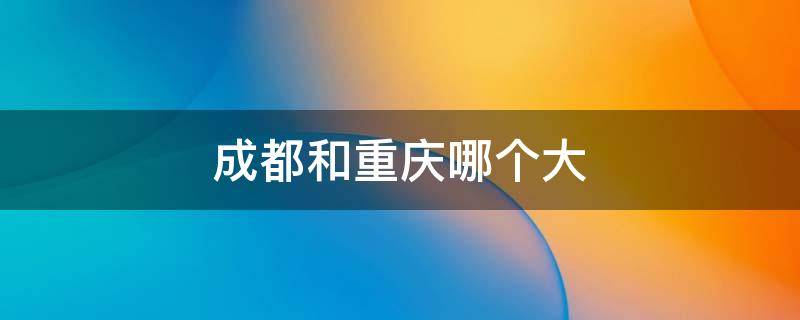 成都和重庆哪个大